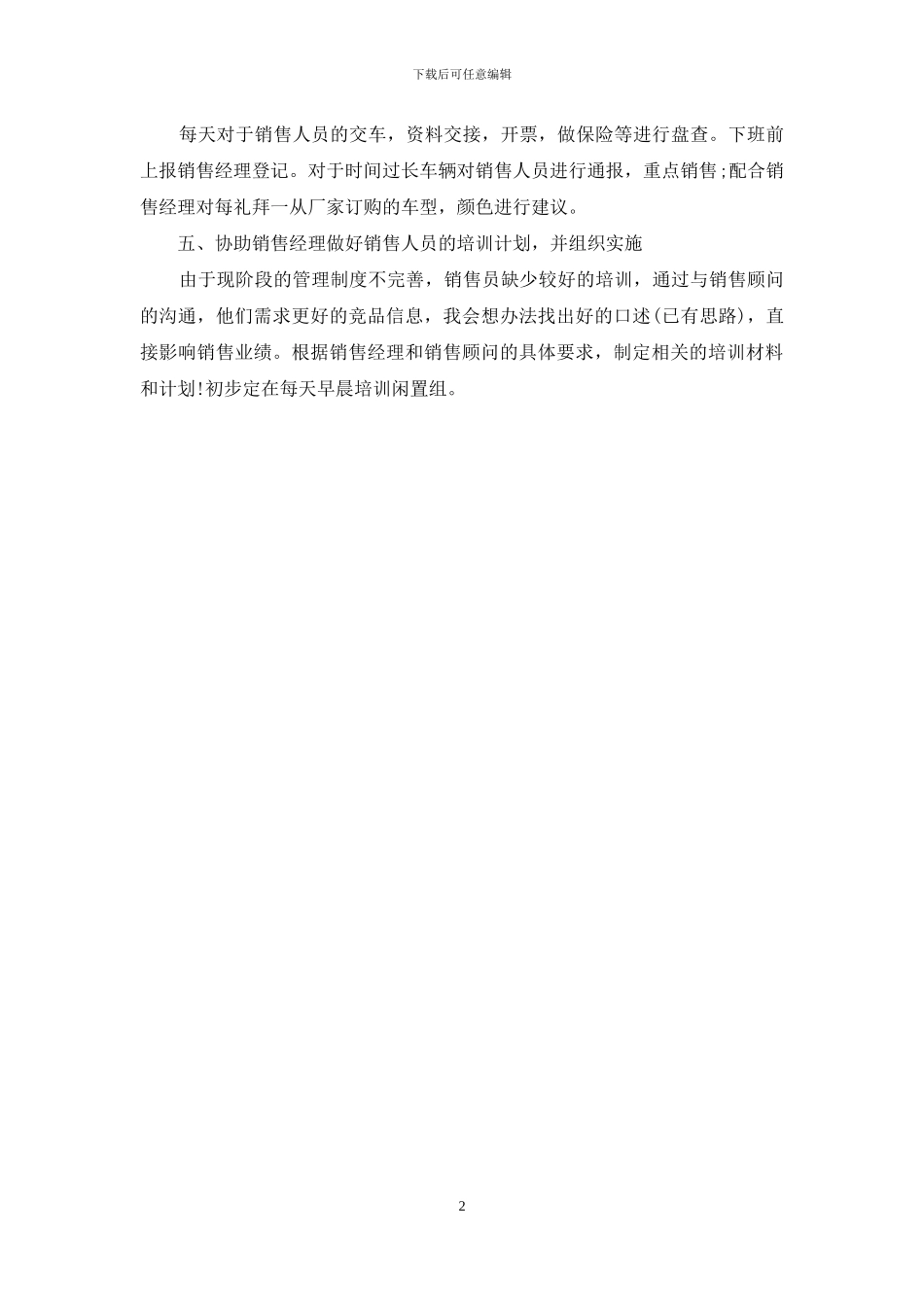 下载后可任意编辑

每天对于销售人员的交车，资料交接，开票，做保险等进行盘查。下班前上报销售经理登记。对于时间过长车辆对销售人员进行通报，重点销售;配合销售经理对每礼拜一从厂家订购的车型，颜色进行建议。

五、协助销售经理做好销售人员的培训计划，并组织实施

由于现阶段的管理制度不完善，销售员缺少较好的培训，通过与销售顾问的沟通，他们需求更好的竞品信息，我会想办法找出好的口述(已有思路)，直接影响销售业绩。根据销售经理和销售顾问的具体要求，制定相关的培训材料和计划!初步定在每天早晨培训闲置组。

2